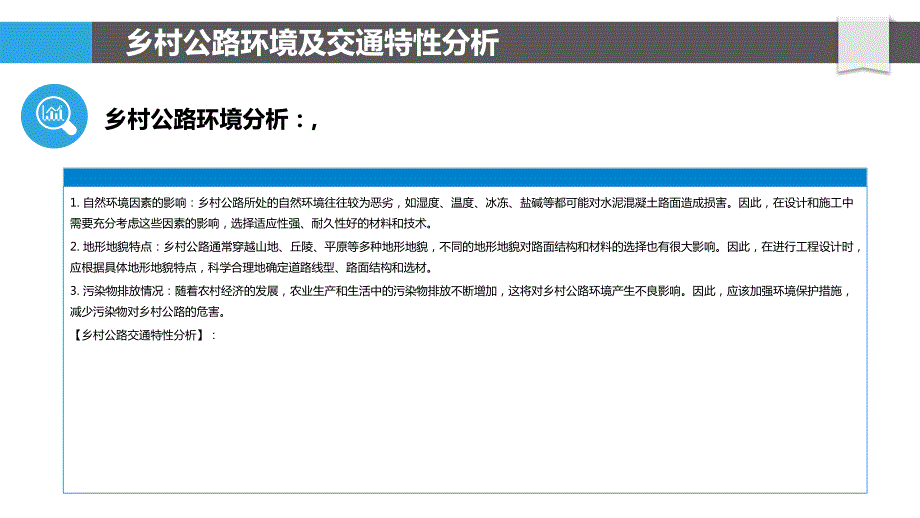 乡村公路环境及交通特性分析

乡村公路环境分析：,

1. 自然环境因素的影响：乡村公路所处的自然环境往往较为恶劣，如湿度、温度、冰冻、盐碱等都可能对水泥混凝土路面造成损害。因此，在设计和施工中需要充分考虑这些因素的影响，选择适应性强、耐久性好的材料和技术。

2. 地形地貌特点：乡村公路通常穿越山地、丘陵、平原等多种地形地貌，不同的地形地貌对路面结构和材料的选择也有很大影响。因此，在进行工程设计时，应根据具体地形地貌特点，科学合理地确定道路线型、路面结构和选材。

3. 污染物排放情况：随着农村经济的发展，农业生产和生活中的污染物排放不断增加，这将对乡村公路环境产生不良影响。因此，应该加强环境保护措施，减少污染物对乡村公路的危害。

【乡村公路交通特性分析】：